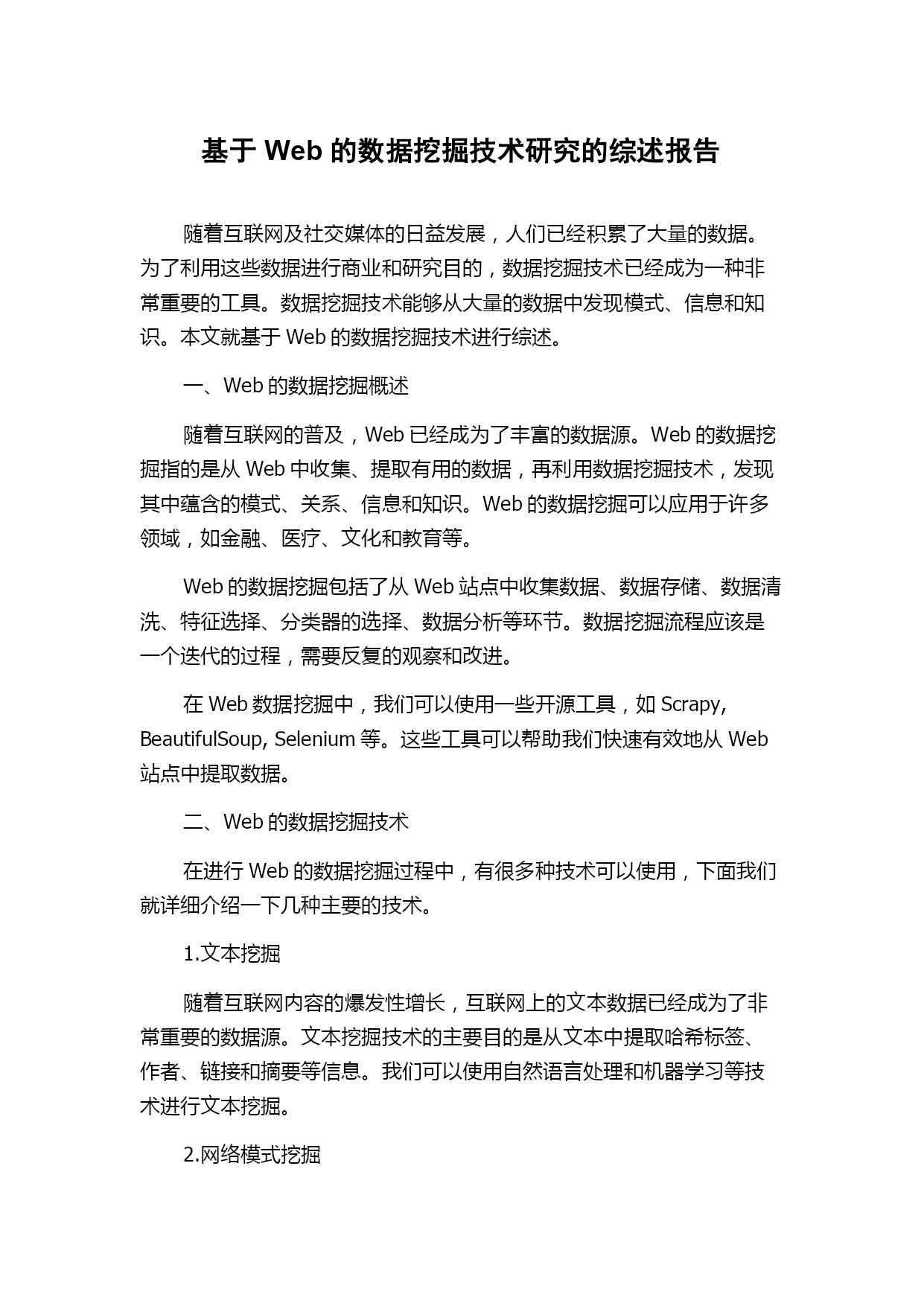 基于 Web 的数据挖掘技术研究的综述报告

随着互联网及社交媒体的日益发展，人们已经积累了大量的数据。为了利用这些数据进行商业和研究目的，数据挖掘技术已经成为一种非常重要的工具。数据挖掘技术能够从大量的数据中发现模式、信息和知识。本文就基于 Web 的数据挖掘技术进行综述。

一、Web 的数据挖掘概述

随着互联网的普及，Web 已经成为了丰富的数据源。Web 的数据挖掘指的是从 Web 中收集、提取有用的数据，再利用数据挖掘技术，发现其中蕴含的模式、关系、信息和知识。Web 的数据挖掘可以应用于许多领域，如金融、医疗、文化和教育等。

Web 的数据挖掘包括了从 Web 站点中收集数据、数据存储、数据清洗、特征选择、分类器的选择、数据分析等环节。数据挖掘流程应该是一个迭代的过程，需要反复的观察和改进。

在 Web 数据挖掘中，我们可以使用一些开源工具，如 Scrapy, BeautifulSoup, Selenium 等。这些工具可以帮助我们快速有效地从 Web 站点中提取数据。

二、Web 的数据挖掘技术

在进行 Web 的数据挖掘过程中，有很多种技术可以使用，下面我们就详细介绍一下几种主要的技术。

1.文本挖掘

随着互联网内容的爆发性增长，互联网上的文本数据已经成为了非常重要的数据源。文本挖掘技术的主要目的是从文本中提取哈希标签、作者、链接和摘要等信息。我们可以使用自然语言处理和机器学习等技术进行文本挖掘。

2.网络模式挖掘